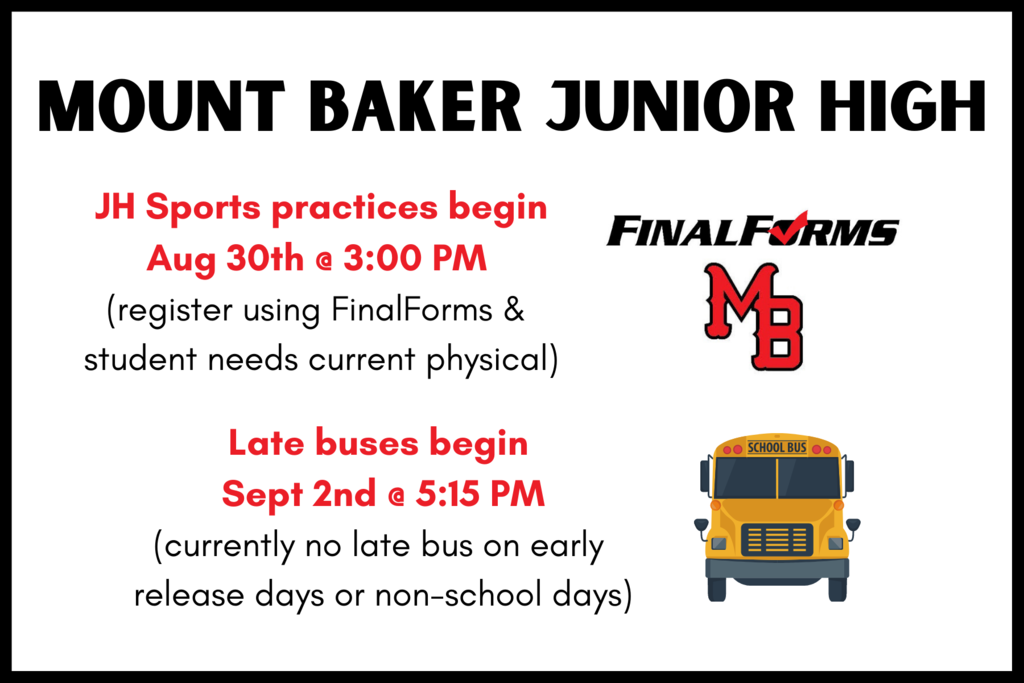 MOUNT BAKER JUNIOR HIGH

JH Sports practices begin Aug 30th @ 3:00 PM (register using FinalForms & student needs current physical)

FINALFORMS

MB

Late buses begin Sept 2nd @ 5:15 PM (currently no late bus on early release days or non-school days)

SCHOOL BUS